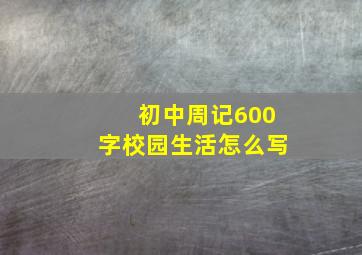 初中周记600字校园生活怎么写